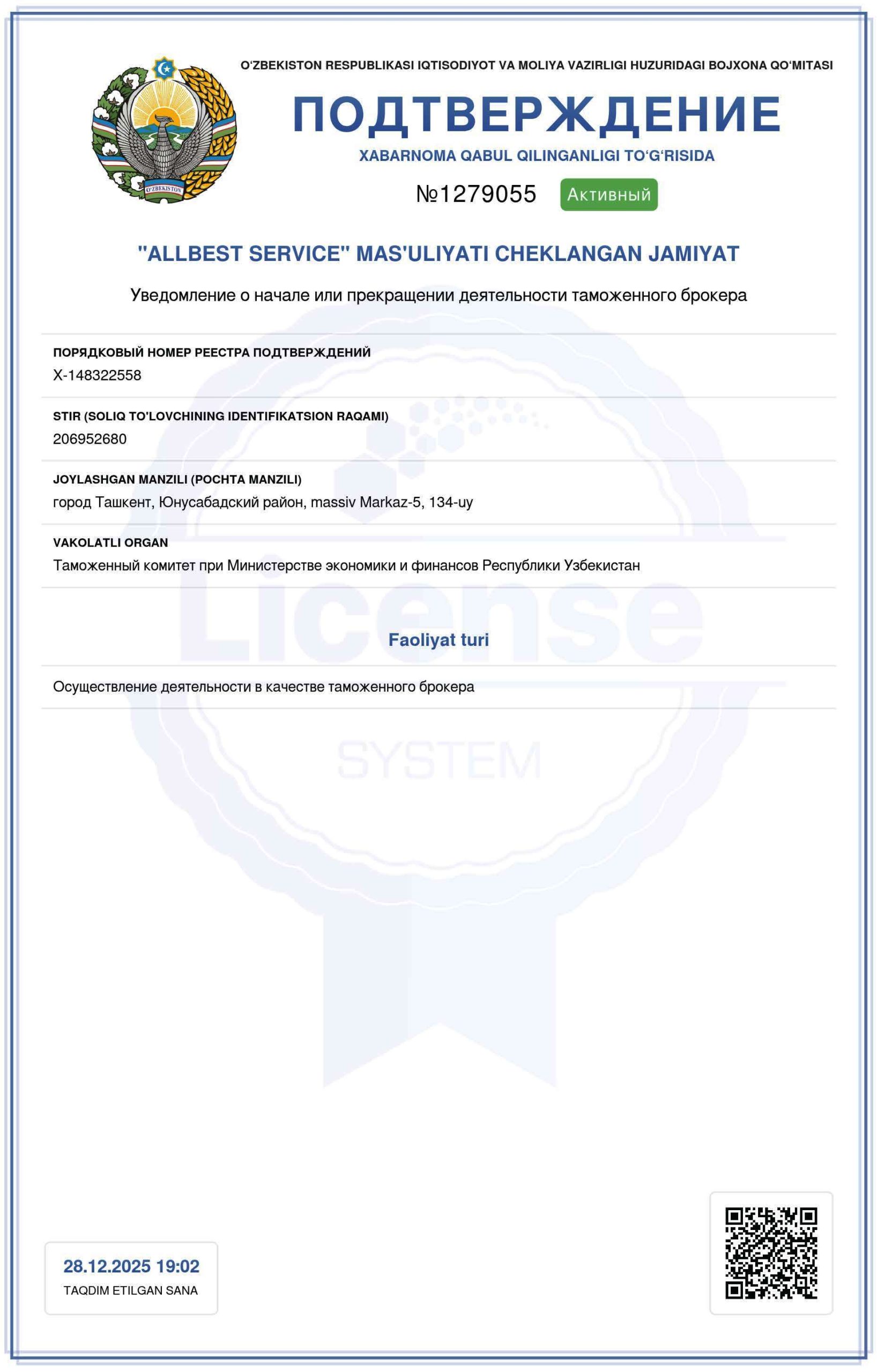 O'ZBEKISTON

O'ZBEKISTON RESPUBLIKASI IQTISODIYOT VA MOLIYA VAZIRLIGI HUZURIDAGI BOJXONA QO'MITASI

ПОДТВЕРЖДЕНИЕ

XABARNOMA QABUL QILINGANLIGI TO'G'RISIDA

№1279055 Активный

"ALLBEST SERVICE" MAS'ULIYATI CHEKLANGAN JAMIYAT

Уведомление о начале или прекращении деятельности таможенного брокера

ПОРЯДКОВЫЙ НОМЕР РЕЕСТРА ПОДТВЕРЖДЕНИЙ
X-148322558

STIR (SOLIQ TO'LOVCHINING IDENTIFIKATSION RAQAMI)
206952680

JOYLASHGAN MANZILI (POCHTA MANZILI)
город Ташкент, Юнусабадский район, massiv Markaz-5, 134-uy

VAKOLATLI ORGAN
Таможенный комитет при Министерстве экономики и финансов Республики Узбекистан

License

Faoliyat turi

Осуществление деятельности в качестве таможенного брокера

SYSTEM

28.12.2025 19:02
TAQDIM ETILGAN SANA